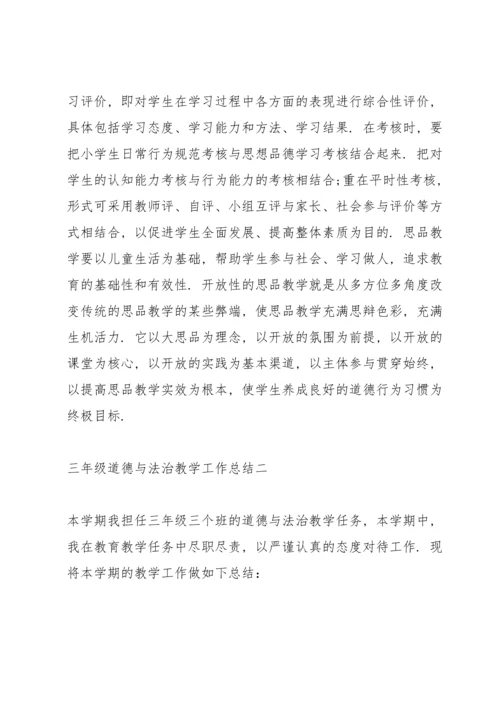 习评价，即对学生在学习过程中各方面的表现进行综合性评价，具体包括学习态度、学习能力和方法、学习结果．在考核时，要把小学生日常行为规范考核与思想品德学习考核结合起来．把对学生的认知能力考核与行为能力的考核相结合;重在平时性考核，形式可采用教师评、自评、小组互评与家长、社会参与评价等方式相结合，以促进学生全面发展、提高整体素质为目的．思品教学要以儿童生活为基础，帮助学生参与社会、学习做人，追求教育的基础性和有效性．开放性的思品教学就是从多方位多角度改变传统的思品教学的某些弊端，使思品教学充满思辩色彩，充满生机活力．它以大思品为理念，以开放的氛围为前提，以开放的课堂为核心，以开放的实践为基本渠道，以主体参与贯穿始终，以提高思品教学实效为根本，使学生养成良好的道德行为习惯为终极目标．

三年级道德与法治教学工作总结二

本学期我担任三年级三个班的道德与法治教学任务，本学期中，我在教育教学任务中尽职尽责，以严谨认真的态度对待工作．现将本学期的教学工作做如下总结：